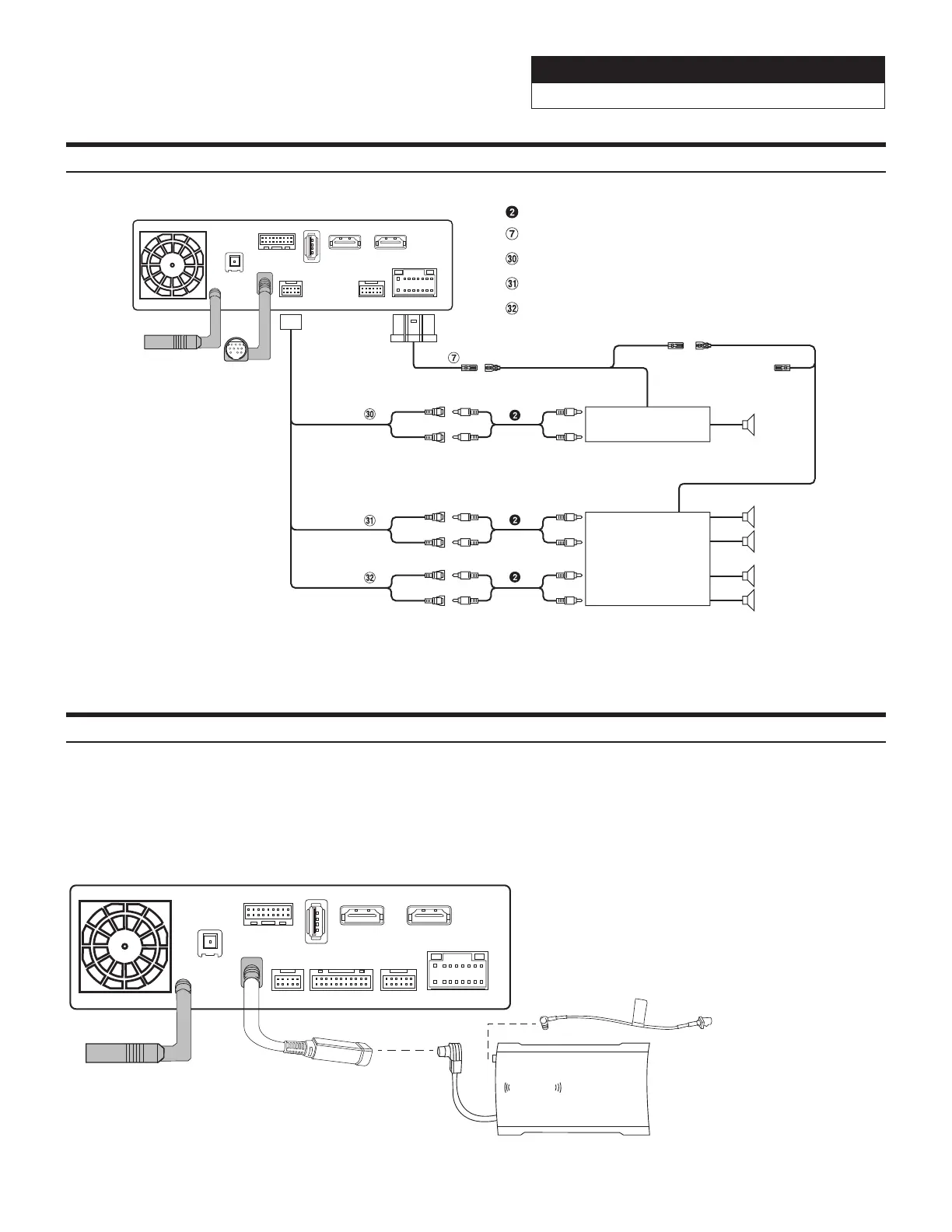 ❷
⑦
㉚
㉛
㉜

⑦

㉚ ❷

㉛ ❷

㉜ ❷